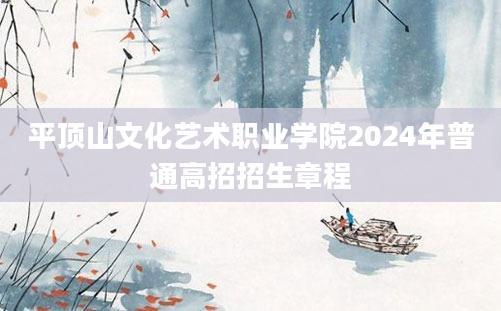 平顶山文化艺术职业学院2024年普通高招招生章程